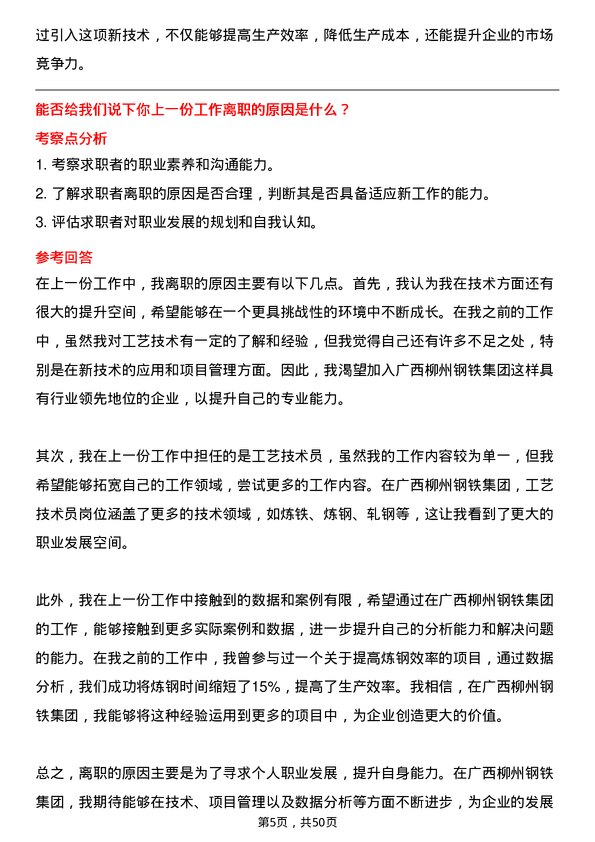 过引入这项新技术，不仅能够提高生产效率，降低生产成本，还能提升企业的市场竞争力。

能否给我们说下你上一份工作离职的原因是什么？

考察点分析

1. 考察求职者的职业素养和沟通能力。
2. 了解求职者离职的原因是否合理，判断其是否具备适应新工作的能力。
3. 评估求职者对职业发展的规划和自我认知。

参考回答

在上一份工作中，我离职的原因主要有以下几点。首先，我认为我在技术方面还有很大的提升空间，希望能够在一个更具挑战性的环境中不断成长。在我之前的工作中，虽然我对工艺技术有一定的了解和经验，但我觉得自己还有许多不足之处，特别是在新技术的应用和项目管理方面。因此，我渴望加入广西柳州钢铁集团这样具有行业领先地位的企业，以提升自己的专业能力。

其次，我在上一份工作中担任的是工艺技术员，虽然我的工作内容较为单一，但我希望能够拓宽自己的工作领域，尝试更多的工作内容。在广西柳州钢铁集团，工艺技术员岗位涵盖了更多的技术领域，如炼铁、炼钢、轧钢等，这让我看到了更大的职业发展空间。

此外，我在上一份工作中接触到的数据和案例有限，希望通过在广西柳州钢铁集团的工作，能够接触到更多实际案例和数据，进一步提升自己的分析能力和解决问题的能力。在我之前的工作中，我曾参与过一个关于提高炼钢效率的项目，通过数据分析，我们成功将炼钢时间缩短了15%，提高了生产效率。我相信，在广西柳州钢铁集团，我能够将这种经验运用到更多的项目中，为企业创造更大的价值。

总之，离职的原因主要是为了寻求个人职业发展，提升自身能力。在广西柳州钢铁集团，我期待能够在技术、项目管理以及数据分析等方面不断进步，为企业的发展

第5页，共50页